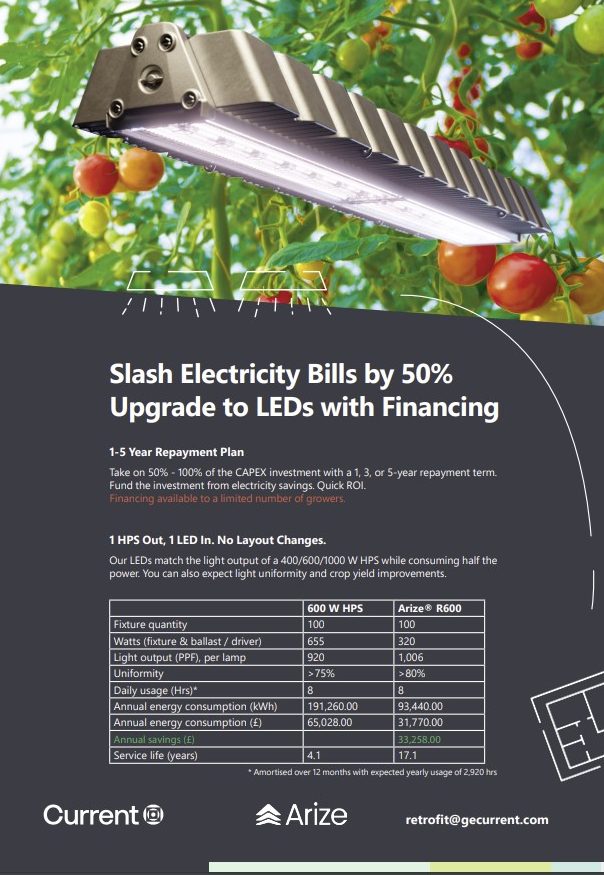 Slash Electricity Bills by 50%
Upgrade to LEDs with Financing

1-5 Year Repayment Plan

Take on 50% - 100% of the CAPEX investment with a 1, 3, or 5-year repayment term. Fund the investment from electricity savings. Quick ROI.
Financing available to a limited number of growers.

1 HPS Out, 1 LED In. No Layout Changes.

Our LEDs match the light output of a 400/600/1000 W HPS while consuming half the power. You can also expect light uniformity and crop yield improvements.

| | 600 W HPS | Arize® R600 |
|---|---|---|
| Fixture quantity | 100 | 100 |
| Watts (fixture & ballast / driver) | 655 | 320 |
| Light output (PPF), per lamp | 920 | 1,006 |
| Uniformity | >75% | >80% |
| Daily usage (Hrs)* | 8 | 8 |
| Annual energy consumption (kWh) | 191,260.00 | 93,440.00 |
| Annual energy consumption (£) | 65,028.00 | 31,770.00 |
| Annual savings (£) | | 33,258.00 |
| Service life (years) | 4.1 | 17.1 |

* Amortised over 12 months with expected yearly usage of 2,920 hrs

Current

Arize

retrofit@gecurrent.com